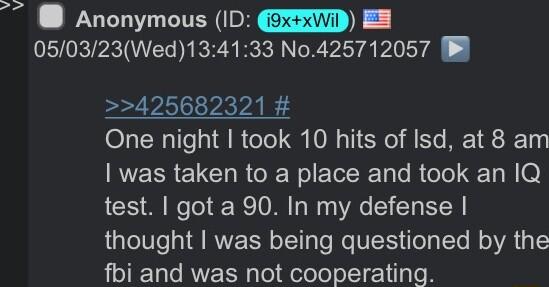 >>
Anonymous (ID: i9x+xWil)
05/03/23(Wed)13:41:33 No.425712057

>>425682321 #
One night I took 10 hits of lsd, at 8 am I was taken to a place and took an IQ test. I got a 90. In my defense I thought I was being questioned by the fbi and was not cooperating.